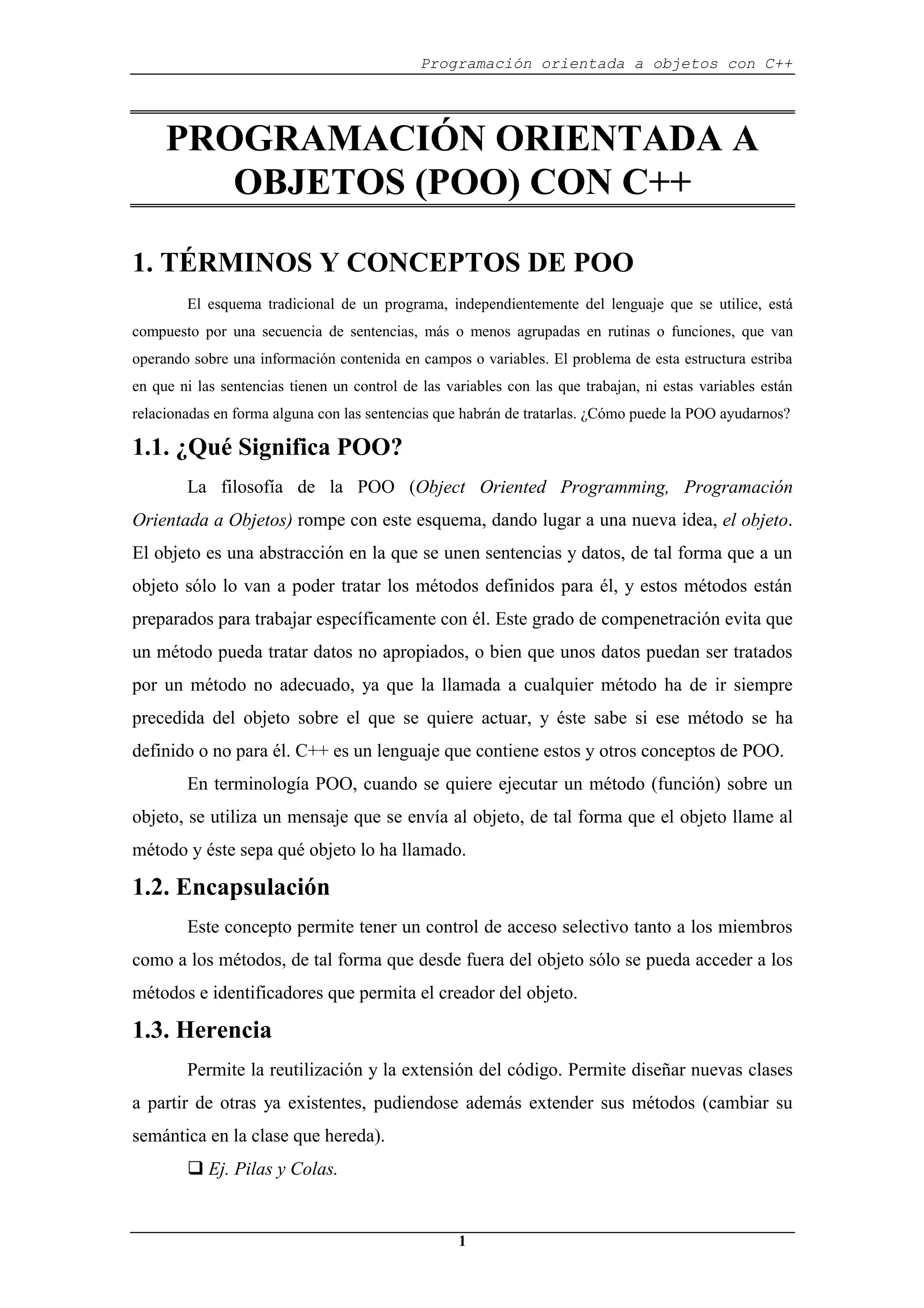 Programación orientada a objetos con C++

PROGRAMACIÓN ORIENTADA A OBJETOS (POO) CON C++

1. TÉRMINOS Y CONCEPTOS DE POO

El esquema tradicional de un programa, independientemente del lenguaje que se utilice, está compuesto por una secuencia de sentencias, más o menos agrupadas en rutinas o funciones, que van operando sobre una información contenida en campos o variables. El problema de esta estructura estriba en que ni las sentencias tienen un control de las variables con las que trabajan, ni estas variables están relacionadas en forma alguna con las sentencias que habrán de tratarlas. ¿Cómo puede la POO ayudarnos?

1.1. ¿Qué Significa POO?

La filosofía de la POO (Object Oriented Programming, Programación Orientada a Objetos) rompe con este esquema, dando lugar a una nueva idea, el objeto. El objeto es una abstracción en la que se unen sentencias y datos, de tal forma que a un objeto sólo lo van a poder tratar los métodos definidos para él, y estos métodos están preparados para trabajar específicamente con él. Este grado de compenetración evita que un método pueda tratar datos no apropiados, o bien que unos datos puedan ser tratados por un método no adecuado, ya que la llamada a cualquier método ha de ir siempre precedida del objeto sobre el que se quiere actuar, y éste sabe si ese método se ha definido o no para él. C++ es un lenguaje que contiene estos y otros conceptos de POO.

En terminología POO, cuando se quiere ejecutar un método (función) sobre un objeto, se utiliza un mensaje que se envía al objeto, de tal forma que el objeto llame al método y éste sepa qué objeto lo ha llamado.

1.2. Encapsulación

Este concepto permite tener un control de acceso selectivo tanto a los miembros como a los métodos, de tal forma que desde fuera del objeto sólo se pueda acceder a los métodos e identificadores que permita el creador del objeto.

1.3. Herencia

Permite la reutilización y la extensión del código. Permite diseñar nuevas clases a partir de otras ya existentes, pudiendose además extender sus métodos (cambiar su semántica en la clase que hereda).

❑ Ej. Pilas y Colas.

1